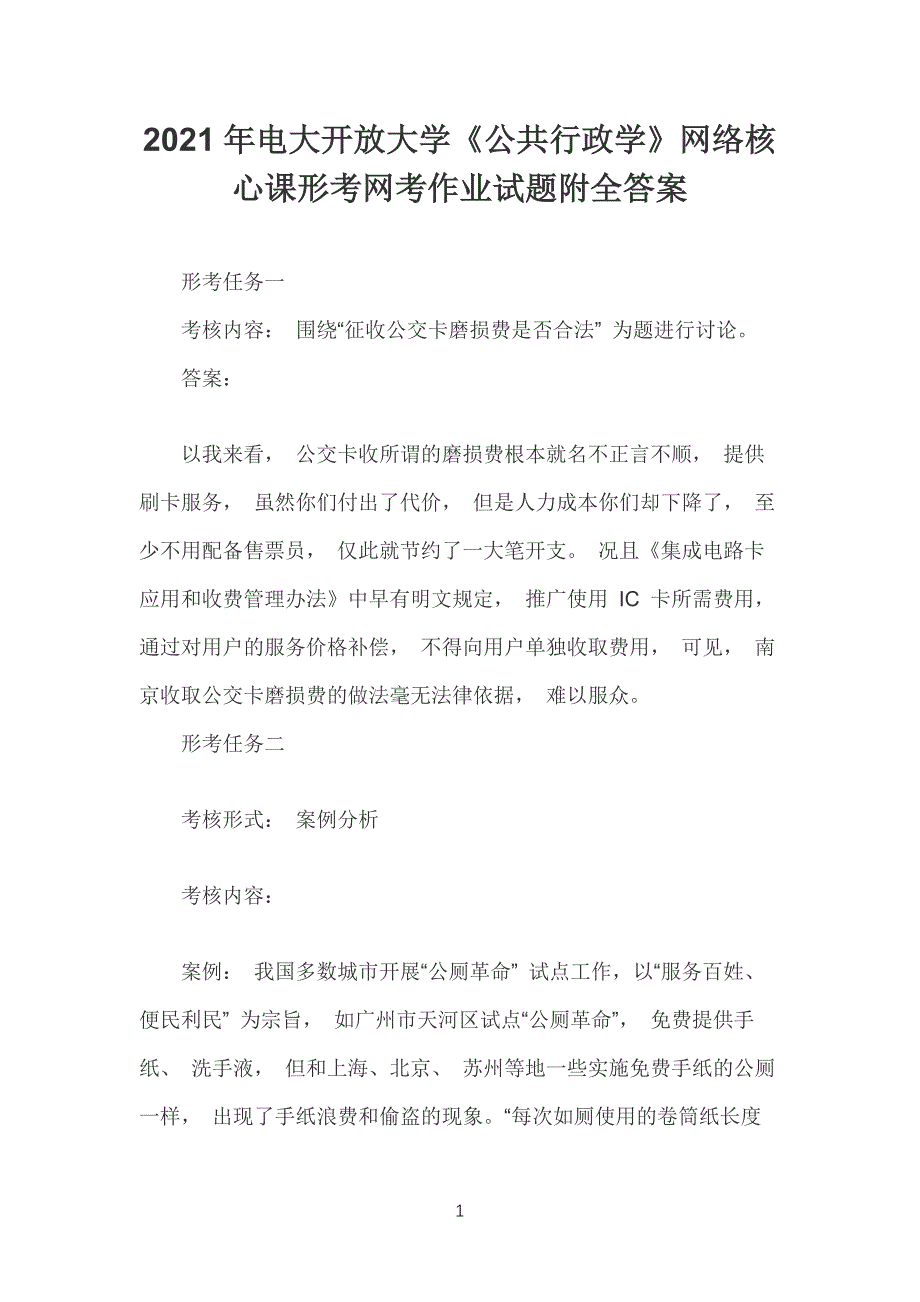 2021年电大开放大学《公共行政学》网络核心课形考网考作业试题附全答案

形考任务一

考核内容： 围绕“征收公交卡磨损费是否合法” 为题进行讨论。

答案：

以我来看， 公交卡收所谓的磨损费根本就名不正言不顺， 提供刷卡服务， 虽然你们付出了代价， 但是人力成本你们却下降了， 至少不用配备售票员， 仅此就节约了一大笔开支。 况且《集成电路卡应用和收费管理办法》中早有明文规定， 推广使用 IC 卡所需费用，通过对用户的服务价格补偿， 不得向用户单独收取费用， 可见， 南京收取公交卡磨损费的做法毫无法律依据， 难以服众。

形考任务二

考核形式： 案例分析

考核内容：

案例： 我国多数城市开展“公厕革命” 试点工作，以“服务百姓、便民利民” 为宗旨， 如广州市天河区试点“公厕革命”， 免费提供手纸、 洗手液， 但和上海、北京、 苏州等地一些实施免费手纸的公厕一样， 出现了手纸浪费和偷盗的现象。“每次如厕使用的卷筒纸长度

1